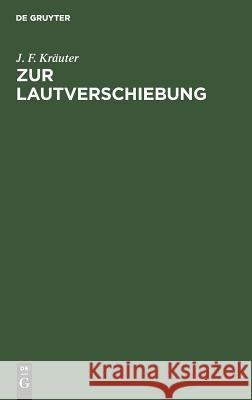 DE GRUYTER

J. F. Kräuter

ZUR LAUTVERSCHIEBUNG

DE G

Kraina Książek